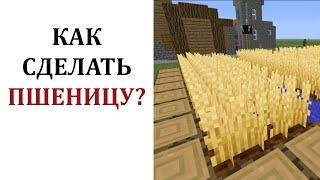 КАК
СДЕЛАТЬ
ПШЕНИЦУ?